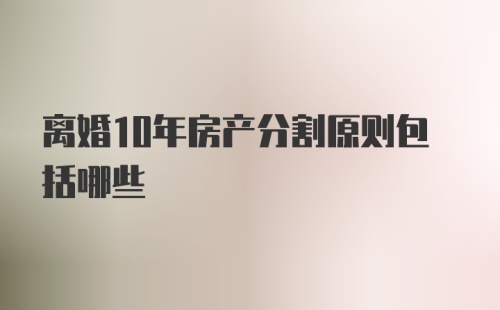 离婚10年房产分割原则包括哪些